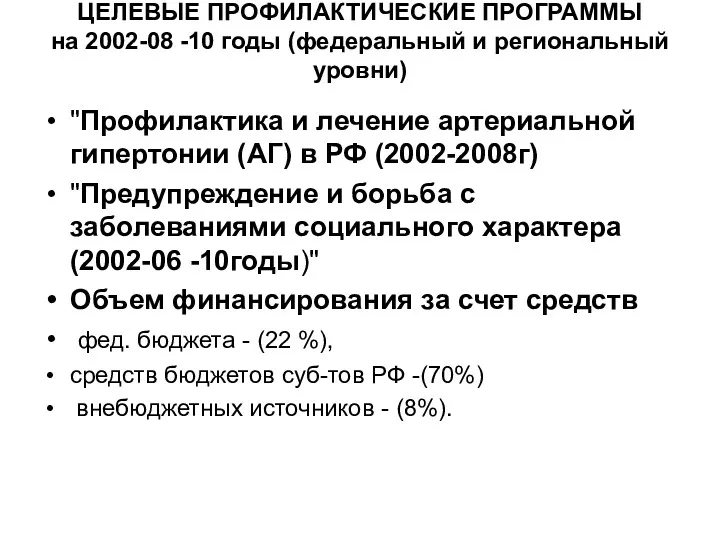 ЦЕЛЕВЫЕ ПРОФИЛАКТИЧЕСКИЕ ПРОГРАММЫ на 2002-08 -10 годы (федеральный и региональный уровни)

• "Профилактика и лечение артериальной гипертонии (АГ) в РФ (2002-2008г)
• "Предупреждение и борьба с заболеваниями социального характера (2002-06 -10годы)"
• Объем финансирования за счет средств
• фед. бюджета - (22 %),
• средств бюджетов суб-тов РФ -(70%)
• внебюджетных источников - (8%).